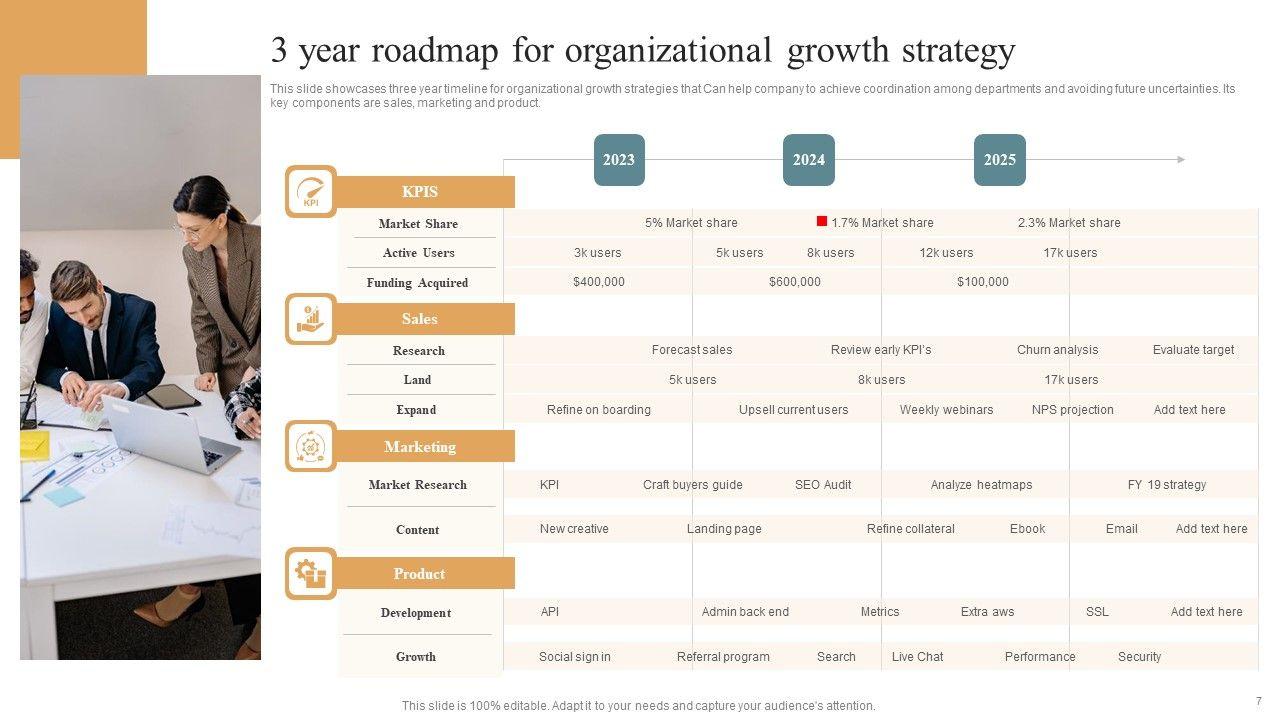 3 year roadmap for organizational growth strategy

This slide showcases three year timeline for organizational growth strategies that Can help company to achieve coordination among departments and avoiding future uncertainties. Its key components are sales, marketing and product.

2023
2024
2025

KPI

KPIS

Market Share
5% Market share
1.7% Market share
2.3% Market share

Active Users
3k users
5k users
8k users
12k users
17k users

Funding Acquired
$400,000
$600,000
$100,000

Sales

Research
Forecast sales
Review early KPI's
Churn analysis
Evaluate target

Land
5k users
8k users
17k users

Expand
Refine on boarding
Upsell current users
Weekly webinars
NPS projection
Add text here

Marketing

Market Research
KPI
Craft buyers guide
SEO Audit
Analyze heatmaps
FY 19 strategy

Content
New creative
Landing page
Refine collateral
Ebook
Email
Add text here

Product

Development
API
Admin back end
Metrics
Extra aws
SSL
Add text here

Growth
Social sign in
Referral program
Search
Live Chat
Performance
Security

This slide is 100% editable. Adapt it to your needs and capture your audience's attention.

7